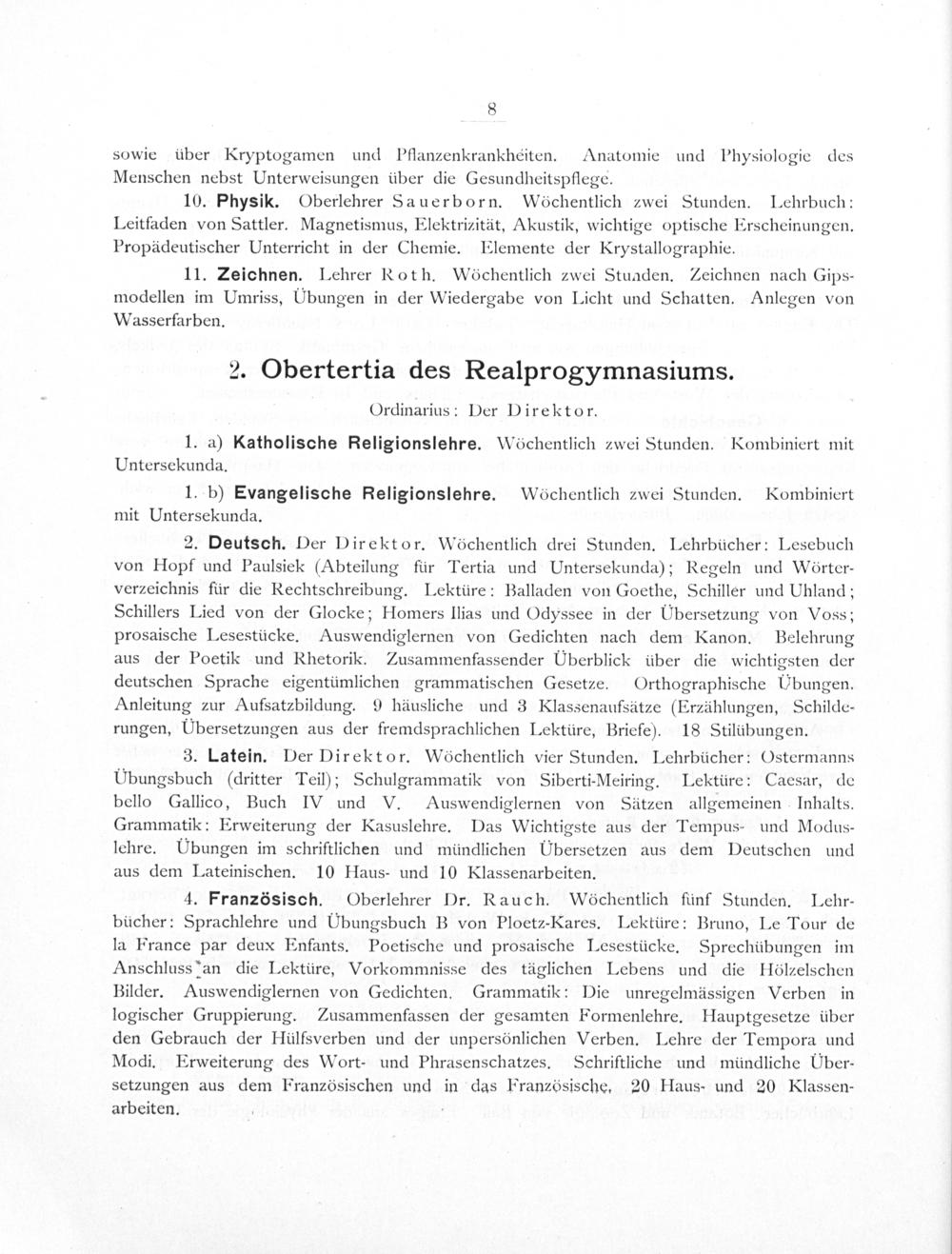 8

sowie über Kryptogamen und Pflanzenkrankheiten. Anatomie und Physiologie des Menschen nebst Unterweisungen über die Gesundheitspflege.

10. Physik. Oberlehrer Sauerborn. Wöchentlich zwei Stunden. Lehrbuch: Leitfaden von Sattler. Magnetismus, Elektrizität, Akustik, wichtige optische Erscheinungen. Propädeutischer Unterricht in der Chemie. Elemente der Krystallographie.

11. Zeichnen. Lehrer Roth. Wöchentlich zwei Stunden. Zeichnen nach Gipsmodellen im Umriss, Übungen in der Wiedergabe von Licht und Schatten. Anlegen von Wasserfarben.

2. Obertertia des Realprogymnasiums.

Ordinarius: Der Direktor.

1. a) Katholische Religionslehre. Wöchentlich zwei Stunden. Kombiniert mit Untersekunda.

1. b) Evangelische Religionslehre. Wöchentlich zwei Stunden. Kombiniert mit Untersekunda.

2. Deutsch. Der Direktor. Wöchentlich drei Stunden. Lehrbücher: Lesebuch von Hopf und Paulsiek (Abteilung für Tertia und Untersekunda); Regeln und Wörterverzeichnis für die Rechtschreibung. Lektüre: Balladen von Goethe, Schiller und Uhland; Schillers Lied von der Glocke; Homers Ilias und Odyssee in der Übersetzung von Voss; prosaische Lesestücke. Auswendiglernen von Gedichten nach dem Kanon. Belehrung aus der Poetik und Rhetorik. Zusammenfassender Überblick über die wichtigsten der deutschen Sprache eigentümlichen grammatischen Gesetze. Orthographische Übungen. Anleitung zur Aufsatzbildung. 9 häusliche und 3 Klassenaufsätze (Erzählungen, Schilderungen, Übersetzungen aus der fremdsprachlichen Lektüre, Briefe). 18 Stilübungen.

3. Latein. Der Direktor. Wöchentlich vier Stunden. Lehrbücher: Ostermanns Übungsbuch (dritter Teil); Schulgrammatik von Siberti-Meiring. Lektüre: Caesar, de bello Gallico, Buch IV und V. Auswendiglernen von Sätzen allgemeinen Inhalts. Grammatik: Erweiterung der Kasuslehre. Das Wichtigste aus der Tempus- und Moduslehre. Übungen im schriftlichen und mündlichen Übersetzen aus dem Deutschen und aus dem Lateinischen. 10 Haus- und 10 Klassenarbeiten.

4. Französisch. Oberlehrer Dr. Rauch. Wöchentlich fünf Stunden. Lehrbücher: Sprachlehre und Übungsbuch B von Ploetz-Kares. Lektüre: Bruno, Le Tour de la France par deux Enfants. Poetische und prosaische Lesestücke. Sprechübungen im Anschluss an die Lektüre, Vorkommnisse des täglichen Lebens und die Hölzelschen Bilder. Auswendiglernen von Gedichten. Grammatik: Die unregelmässigen Verben in logischer Gruppierung. Zusammenfassen der gesamten Formenlehre. Hauptgesetze über den Gebrauch der Hülfsverben und der unpersönlichen Verben. Lehre der Tempora und Modi. Erweiterung des Wort- und Phrasenschatzes. Schriftliche und mündliche Übersetzungen aus dem Französischen und in das Französische. 20 Haus- und 20 Klassenarbeiten.